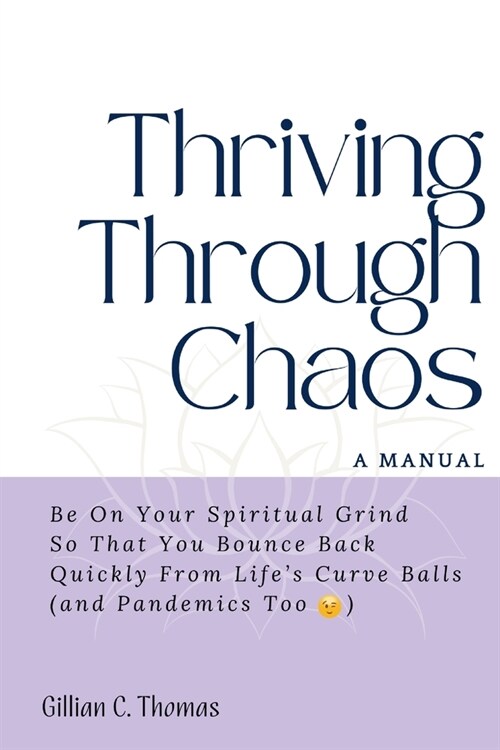 Thriving Through Chaos

A MANUAL

Be On Your Spiritual Grind So That You Bounce Back Quickly From Life's Curve Balls (and Pandemics Too 😉)

Gillian C. Thomas